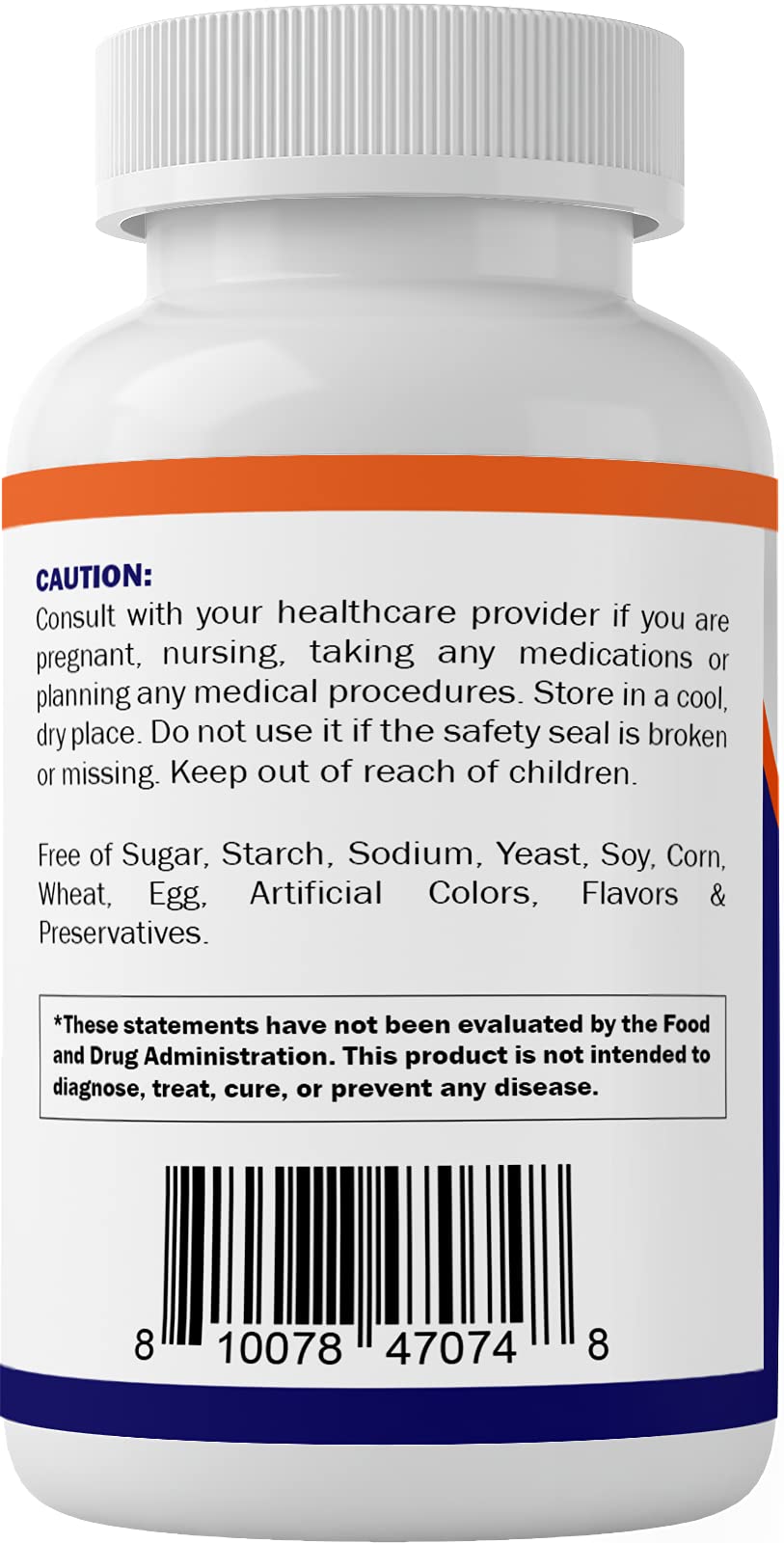 CAUTION:
Consult with your healthcare provider if you are pregnant, nursing, taking any medications or planning any medical procedures. Store in a cool, dry place. Do not use it if the safety seal is broken or missing. Keep out of reach of children.

Free of Sugar, Starch, Sodium, Yeast, Soy, Corn, Wheat, Egg, Artificial Colors, Flavors & Preservatives.

*These statements have not been evaluated by the Food and Drug Administration. This product is not intended to diagnose, treat, cure, or prevent any disease.

8 10078 47074 8